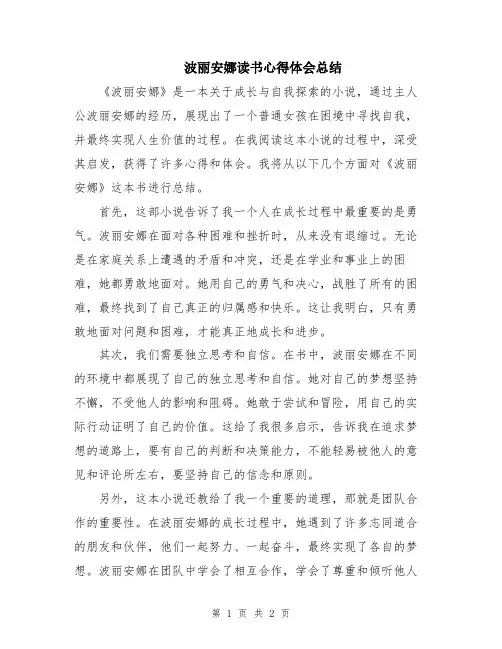 波丽安娜读书心得体会总结

《波丽安娜》是一本关于成长与自我探索的小说，通过主人公波丽安娜的经历，展现出了一个普通女孩在困境中寻找自我，并最终实现人生价值的过程。在我阅读这本小说的过程中，深受其启发，获得了许多心得和体会。我将从以下几个方面对《波丽安娜》这本书进行总结。

首先，这部小说告诉了我一个人在成长过程中最重要的是勇气。波丽安娜在面对各种困难和挫折时，从来没有退缩过。无论是在家庭关系上遭遇的矛盾和冲突，还是在学业和事业上的困难，她都勇敢地面对。她用自己的勇气和决心，战胜了所有的困难，最终找到了自己真正的归属感和快乐。这让我明白，只有勇敢地面对问题和困难，才能真正地成长和进步。

其次，我们需要独立思考和自信。在书中，波丽安娜在不同的环境中都展现了自己的独立思考和自信。她对自己的梦想坚持不懈，不受他人的影响和阻碍。她敢于尝试和冒险，用自己的实际行动证明了自己的价值。这给了我很多启示，告诉我在追求梦想的道路上，要有自己的判断和决策能力，不能轻易被他人的意见和评论所左右，要坚持自己的信念和原则。

另外，这本小说还教给了我一个重要的道理，那就是团队合作的重要性。在波丽安娜的成长过程中，她遇到了许多志同道合的朋友和伙伴，他们一起努力、一起奋斗，最终实现了各自的梦想。波丽安娜在团队中学会了相互合作，学会了尊重和倾听他人

第 1 页 共 2 页